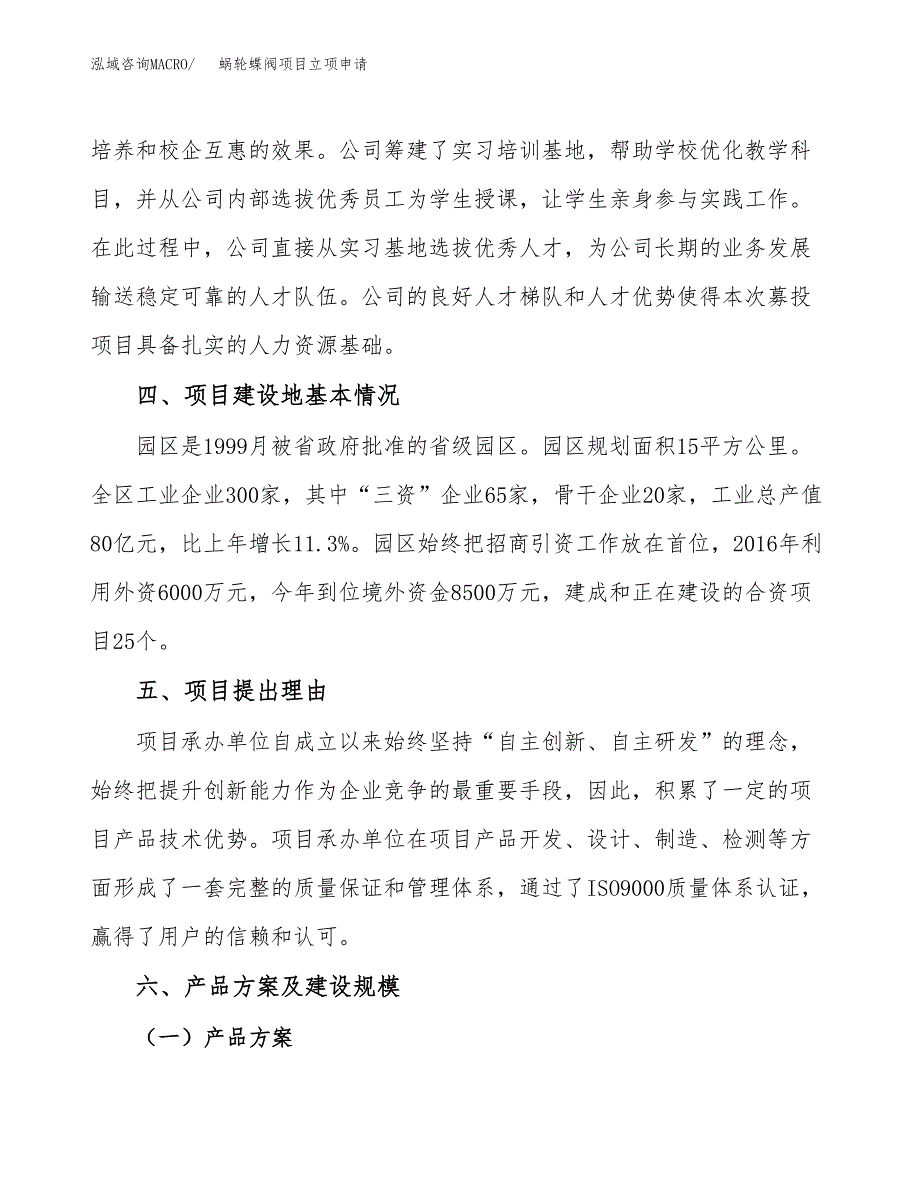 泓域咨询MACRO/　　蜗轮蝶阀项目立项申请

培养和校企互惠的效果。公司筹建了实习培训基地，帮助学校优化教学科目，并从公司内部选拔优秀员工为学生授课，让学生亲身参与实践工作。在此过程中，公司直接从实习基地选拔优秀人才，为公司长期的业务发展输送稳定可靠的人才队伍。公司的良好人才梯队和人才优势使得本次募投项目具备扎实的人力资源基础。

四、项目建设地基本情况

园区是1999月被省政府批准的省级园区。园区规划面积15平方公里。全区工业企业300家，其中“三资”企业65家，骨干企业20家，工业总产值80亿元，比上年增长11.3%。园区始终把招商引资工作放在首位，2016年利用外资6000万元，今年到位境外资金8500万元，建成和正在建设的合资项目25个。

五、项目提出理由

项目承办单位自成立以来始终坚持“自主创新、自主研发”的理念，始终把提升创新能力作为企业竞争的最重要手段，因此，积累了一定的项目产品技术优势。项目承办单位在项目产品开发、设计、制造、检测等方面形成了一套完整的质量保证和管理体系，通过了ISO9000质量体系认证，赢得了用户的信赖和认可。

六、产品方案及建设规模

（一）产品方案